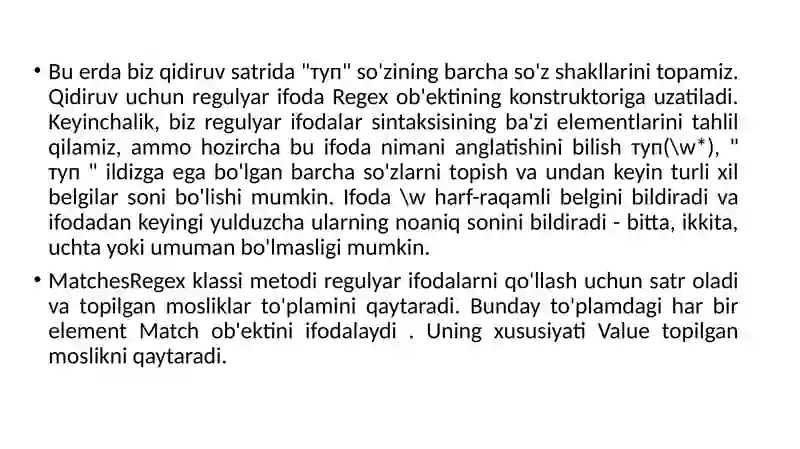 • Bu erda biz qidiruv satrida "туп" so'zining barcha so'z shakllarini topamiz. Qidiruv uchun regulyar ifoda Regex ob'ektining konstruktoriga uzatiladi. Keyinchalik, biz regulyar ifodalar sintaksisining ba'zi elementlarini tahlil qilamiz, ammo hozircha bu ifoda nimani anglatishini bilish туп(\w*), " туп " ildizga ega bo'lgan barcha so'zlarni topish va undan keyin turli xil belgilar soni bo'lishi mumkin. Ifoda \w harf-raqamli belgini bildiradi va ifodadan keyingi yulduzcha ularning noaniq sonini bildiradi - bitta, ikkita, uchta yoki umuman bo'lmasligi mumkin.

• MatchesRegex klassi metodi regulyar ifodalarni qo'llash uchun satr oladi va topilgan mosliklar to'plamini qaytaradi. Bunday to'plamdagi har bir element Match ob'ektini ifodalaydi . Uning xususiyati Value topilgan moslikni qaytaradi.